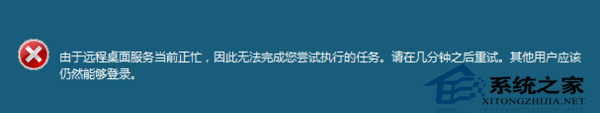 由于远程桌面服务当前正忙，因此无法完成您尝试执行的任务。请在几分钟之后重试。其他用户应该仍然能够登录。

系统之家
XITONGZHIJIA.NET